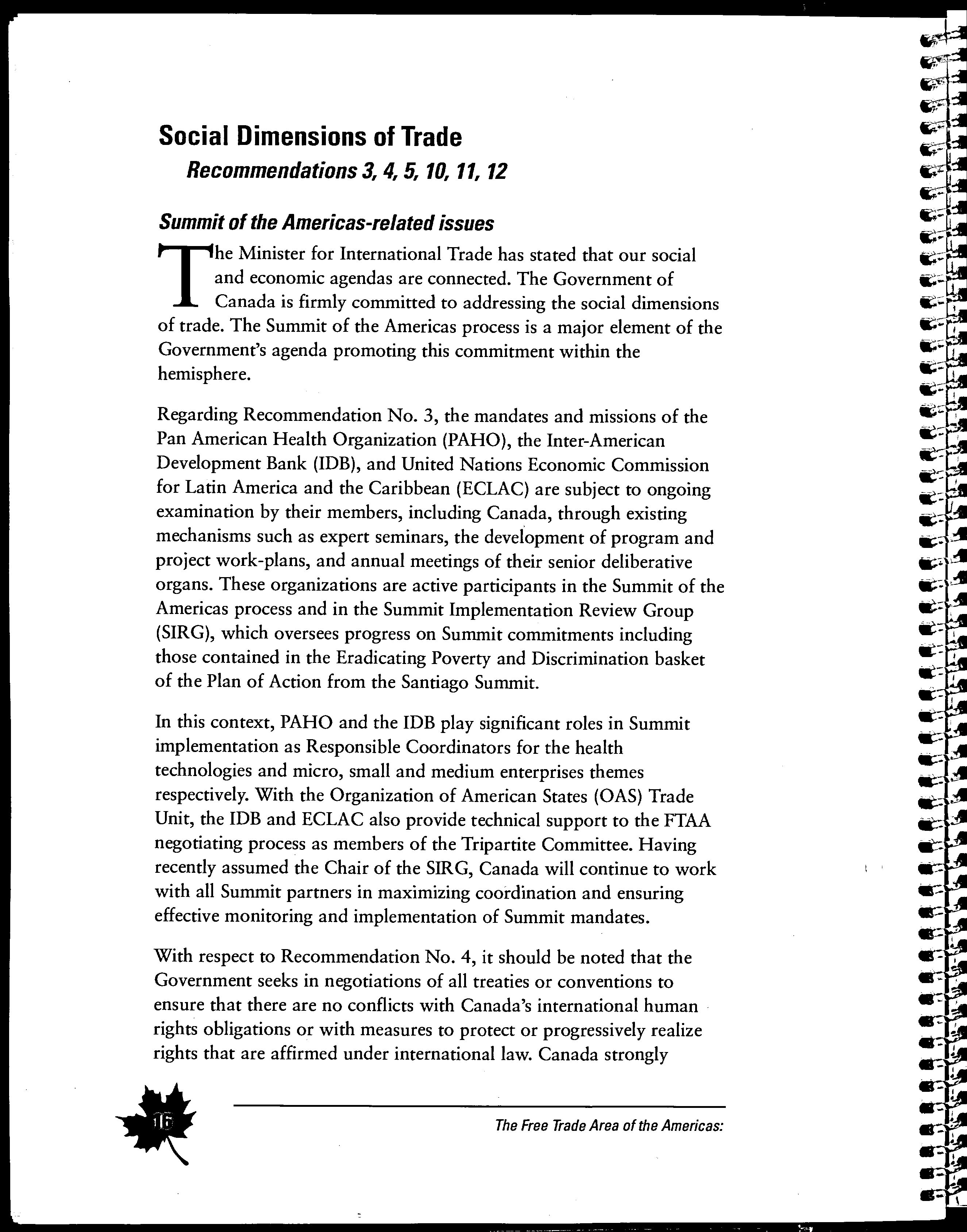 Social Dimensions of Trade

Recommendations 3, 4, 5, 10, 11, 12

Summit of the Americas-related issues

The Minister for International Trade has stated that our social and economic agendas are connected. The Government of Canada is firmly committed to addressing the social dimensions of trade. The Summit of the Americas process is a major element of the Government's agenda promoting this commitment within the hemisphere.

Regarding Recommendation No. 3, the mandates and missions of the Pan American Health Organization (PAHO), the Inter-American Development Bank (IDB), and United Nations Economic Commission for Latin America and the Caribbean (ECLAC) are subject to ongoing examination by their members, including Canada, through existing mechanisms such as expert seminars, the development of program and project work-plans, and annual meetings of their senior deliberative organs. These organizations are active participants in the Summit of the Americas process and in the Summit Implementation Review Group (SIRG), which oversees progress on Summit commitments including those contained in the Eradicating Poverty and Discrimination basket of the Plan of Action from the Santiago Summit.

In this context, PAHO and the IDB play significant roles in Summit implementation as Responsible Coordinators for the health technologies and micro, small and medium enterprises themes respectively. With the Organization of American States (OAS) Trade Unit, the IDB and ECLAC also provide technical support to the FTAA negotiating process as members of the Tripartite Committee. Having recently assumed the Chair of the SIRG, Canada will continue to work with all Summit partners in maximizing coordination and ensuring effective monitoring and implementation of Summit mandates.

With respect to Recommendation No. 4, it should be noted that the Government seeks in negotiations of all treaties or conventions to ensure that there are no conflicts with Canada's international human rights obligations or with measures to protect or progressively realize rights that are affirmed under international law. Canada strongly

16

The Free Trade Area of the Americas: